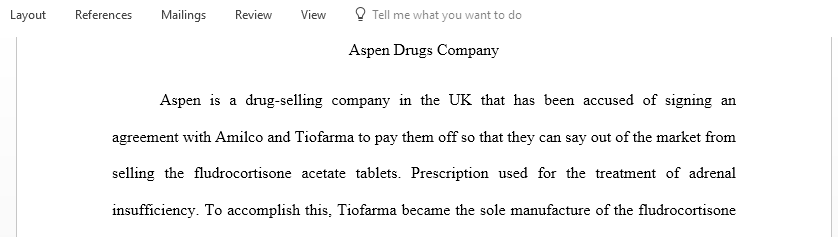 Layout References Mailings Review View Tell me what you want to do

Aspen Drugs Company

Aspen is a drug-selling company in the UK that has been accused of signing an agreement with Amilco and Tiofarma to pay them off so that they can say out of the market from selling the fludrocortisone acetate tablets. Prescription used for the treatment of adrenal insufficiency. To accomplish this, Tiofarma became the sole manufacture of the fludrocortisone